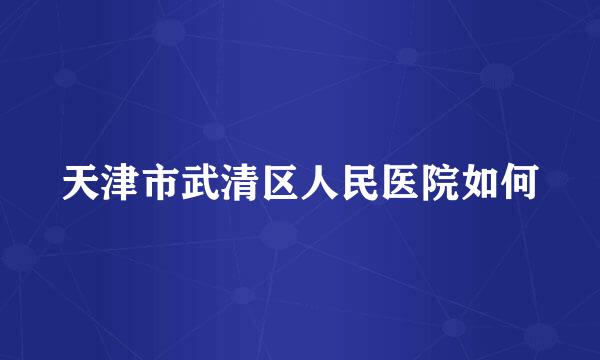 天津市武清区人民医院如何